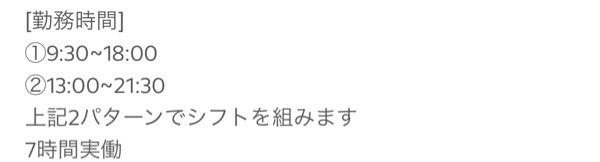 [勤務時間]
①9:30~18:00
②13:00~21:30
上記2パターンでシフトを組みます
7時間実働